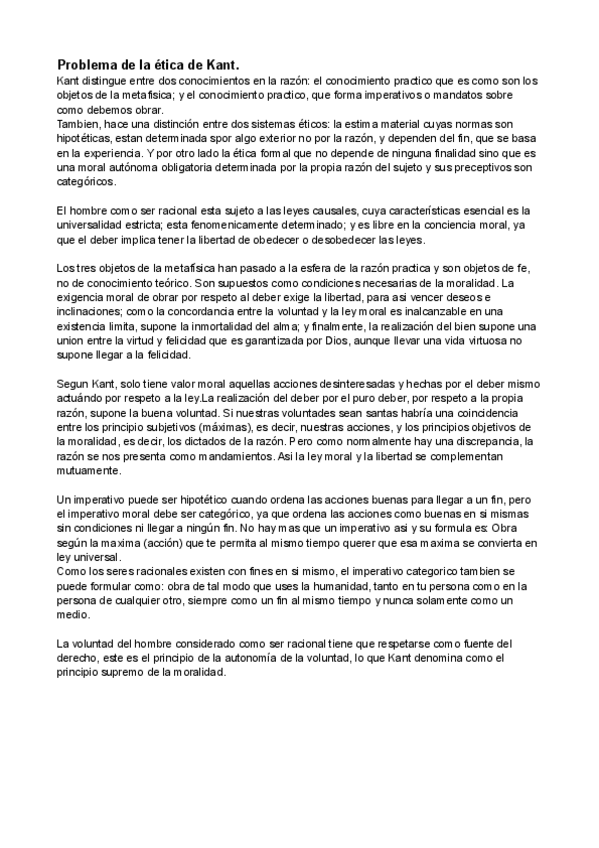 Problema de la ética de Kant.
Kant distingue entre dos conocimientos en la razón: el conocimiento practico que es como son los objetos de la metafisica; y el conocimiento practico, que forma imperativos o mandatos sobre como debemos obrar.
Tambien, hace una distinción entre dos sistemas éticos: la estima material cuyas normas son hipotéticas, estan determinada spor algo exterior no por la razón, y dependen del fin, que se basa en la experiencia. Y por otro lado la ética formal que no depende de ninguna finalidad sino que es una moral autónoma obligatoria determinada por la propia razón del sujeto y sus preceptivos son categóricos.

El hombre como ser racional esta sujeto a las leyes causales, cuya características esencial es la universalidad estricta; esta fenomenicamente determinado; y es libre en la conciencia moral, ya que el deber implica tener la libertad de obedecer o desobedecer las leyes.

Los tres objetos de la metafisica han pasado a la esfera de la razón practica y son objetos de fe, no de conocimiento teórico. Son supuestos como condiciones necesarias de la moralidad. La exigencia moral de obrar por respeto al deber exige la libertad, para asi vencer deseos e inclinaciones; como la concordancia entre la voluntad y la ley moral es inalcanzable en una existencia limita, supone la inmortalidad del alma; y finalmente, la realización del bien supone una union entre la virtud y felicidad que es garantizada por Dios, aunque llevar una vida virtuosa no supone llegar a la felicidad.

Segun Kant, solo tiene valor moral aquellas acciones desinteresadas y hechas por el deber mismo actuándo por respeto a la ley.La realización del deber por el puro deber, por respeto a la propia razón, supone la buena voluntad. Si nuestras voluntades sean santas habría una coincidencia entre los principio subjetivos (máximas), es decir, nuestras acciones, y los principios objetivos de la moralidad, es decir, los dictados de la razón. Pero como normalmente hay una discrepancia, la razón se nos presenta como mandamientos. Asi la ley moral y la libertad se complementan mutuamente.

Un imperativo puede ser hipotético cuando ordena las acciones buenas para llegar a un fin, pero el imperativo moral debe ser categórico, ya que ordena las acciones como buenas en si mismas sin condiciones ni llegar a ningún fin. No hay mas que un imperativo asi y su formula es: Obra según la maxima (acción) que te permita al mismo tiempo querer que esa maxima se convierta en ley universal.
Como los seres racionales existen con fines en si mismo, el imperativo categorico tambien se puede formular como: obra de tal modo que uses la humanidad, tanto en tu persona como en la persona de cualquier otro, siempre como un fin al mismo tiempo y nunca solamente como un medio.

La voluntad del hombre considerado como ser racional tiene que respetarse como fuente del derecho, este es el principio de la autonomía de la voluntad, lo que Kant denomina como el principio supremo de la moralidad.